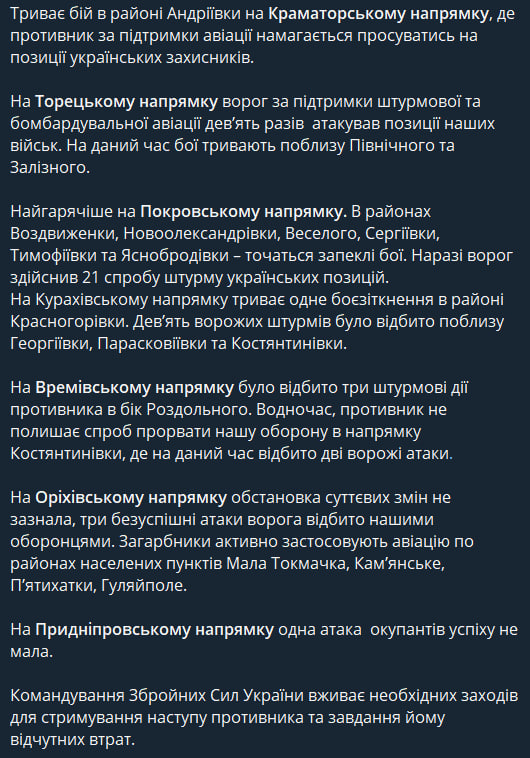 Триває бій в районі Андріївки на Краматорському напрямку, де противник за підтримки авіації намагається просуватись на позиції українських захисників.

На Торецькому напрямку ворог за підтримки штурмової та бомбардувальної авіації дев'ять разів  атакував позиції наших військ. На даний час бої тривають поблизу Північного та Залізного.

Найгарячіше на Покровському напрямку. В районах Воздвиженки, Новоолександрівки, Веселого, Сергіївки, Тимофіївки та Яснобродівки – точаться запеклі бої. Наразі ворог здійснив 21 спробу штурму українських позицій.
На Курахівському напрямку триває одне боєзіткнення в районі Красногорівки. Дев'ять ворожих штурмів було відбито поблизу Георгіївки, Парасковіївки та Костянтинівки.

На Времівському напрямку було відбито три штурмові дії противника в бік Роздольного. Водночас, противник не полишає спроб прорвати нашу оборону в напрямку Костянтинівки, де на даний час відбито дві ворожі атаки.

На Оріхівському напрямку обстановка суттєвих змін не зазнала, три безуспішні атаки ворога відбито нашими оборонцями. Загарбники активно застосовують авіацію по районах населених пунктів Мала Токмачка, Кам'янське, П'ятихатки, Гуляйполе.

На Придніпровському напрямку одна атака  окупантів успіху не мала.

Командування Збройних Сил України вживає необхідних заходів для стримування наступу противника та завдання йому відчутних втрат.